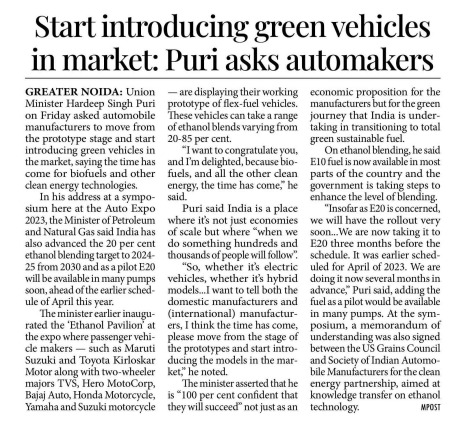 Start introducing green vehicles in market: Puri asks automakers

GREATER NOIDA: Union Minister Hardeep Singh Puri on Friday asked automobile manufacturers to move from the prototype stage and start introducing green vehicles in the market, saying the time has come for biofuels and other clean energy technologies.

In his address at a symposium here at the Auto Expo 2023, the Minister of Petroleum and Natural Gas said India has also advanced the 20 per cent ethanol blending target to 2024-25 from 2030 and as a pilot E20 will be available in many pumps soon, ahead of the earlier schedule of April this year.

The minister earlier inaugurated the 'Ethanol Pavilion' at the expo where passenger vehicle makers — such as Maruti Suzuki and Toyota Kirloskar Motor along with two-wheeler majors TVS, Hero MotoCorp, Bajaj Auto, Honda Motorcycle, Yamaha and Suzuki motorcycle — are displaying their working prototype of flex-fuel vehicles. These vehicles can take a range of ethanol blends varying from 20-85 per cent.

"I want to congratulate you, and I'm delighted, because biofuels, and all the other clean energy, the time has come," he said.

Puri said India is a place where it's not just economies of scale but where "when we do something hundreds and thousands of people will follow".

"So, whether it's electric vehicles, whether it's hybrid models...I want to tell both the domestic manufacturers and (international) manufacturers, I think the time has come, please move from the stage of the prototypes and start introducing the models in the market," he noted.

The minister asserted that he is "100 per cent confident that they will succeed" not just as an economic proposition for the manufacturers but for the green journey that India is undertaking in transitioning to total green sustainable fuel.

On ethanol blending, he said E10 fuel is now available in most parts of the country and the government is taking steps to enhance the level of blending.

"Insofar as E20 is concerned, we will have the rollout very soon...We are now taking it to E20 three months before the schedule. It was earlier scheduled for April of 2023. We are doing it now several months in advance," Puri said, adding the fuel as a pilot would be available in many pumps. At the symposium, a memorandum of understanding was also signed between the US Grains Council and Society of Indian Automobile Manufacturers for the clean energy partnership, aimed at knowledge transfer on ethanol technology. MPOST